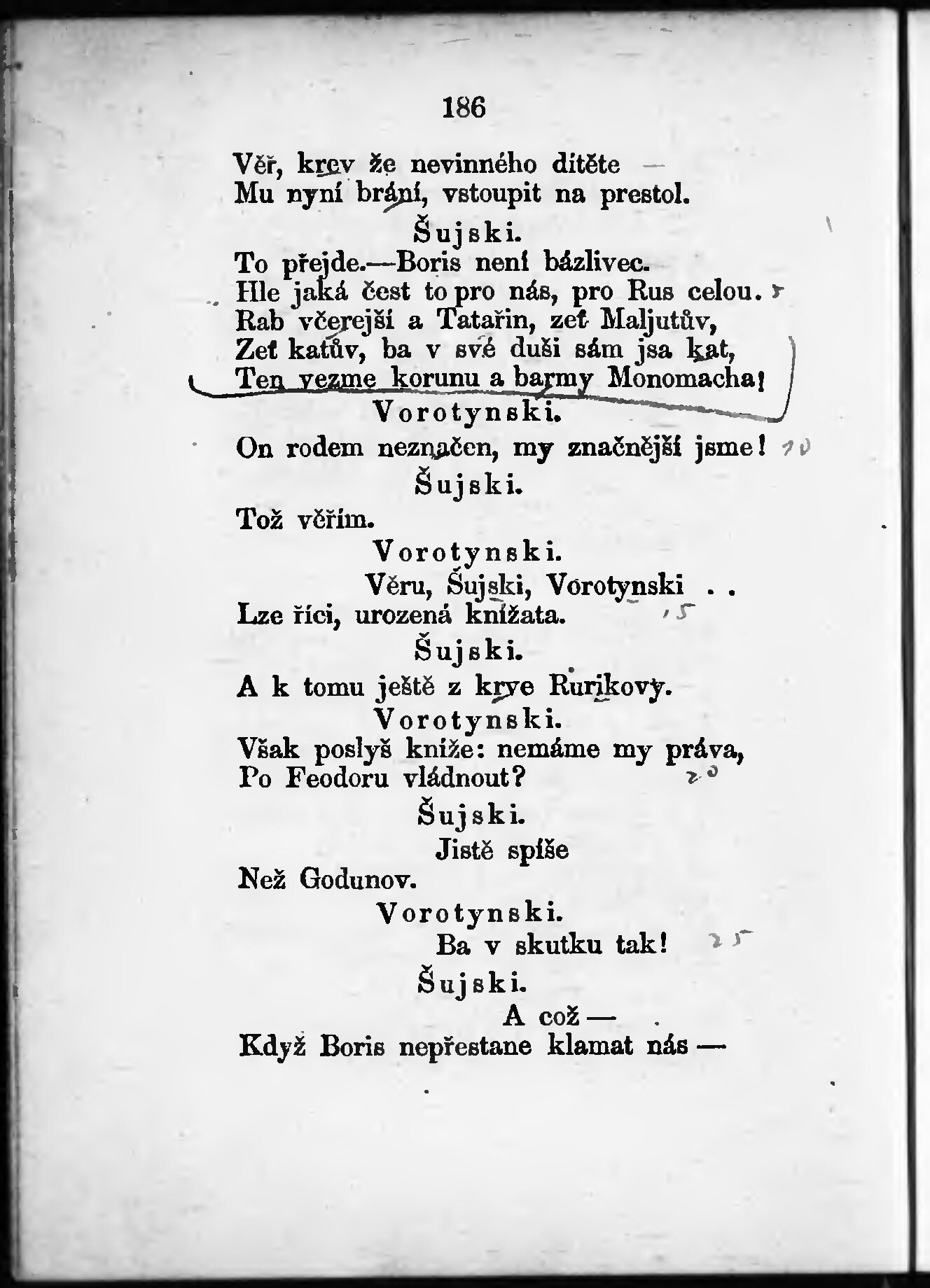 186

Věř, krev že nevinného dítěte —
Mu nyní brání, vstoupit na prestol.

Šujski.

To přejde.—Boris není bázlivec.
Hle jaká čest to pro nás, pro Rus celou.
Rab včerejší a Tatařin, zeť Maljutův,
Zeť katův, ba v své duši sám jsa kat,
Ten vezme korunu a barmy Monomacha!

Vorotynski.

On rodem neznačen, my značnější jsme! 10

Šujski.

Tož věřím.

Vorotynski.

Věru, Šujski, Vorotynski . .
Lze říci, urozená knížata. 15

Šujski.

A k tomu ještě z krve Rurikovy.

Vorotynski.

Však poslyš kníže: nemáme my práva,
Po Feodoru vládnout? 20

Šujski.

Jistě spíše
Než Godunov.

Vorotynski.

Ba v skutku tak! 25

Šujski.

A což —
Když Boris nepřestane klamat nás —